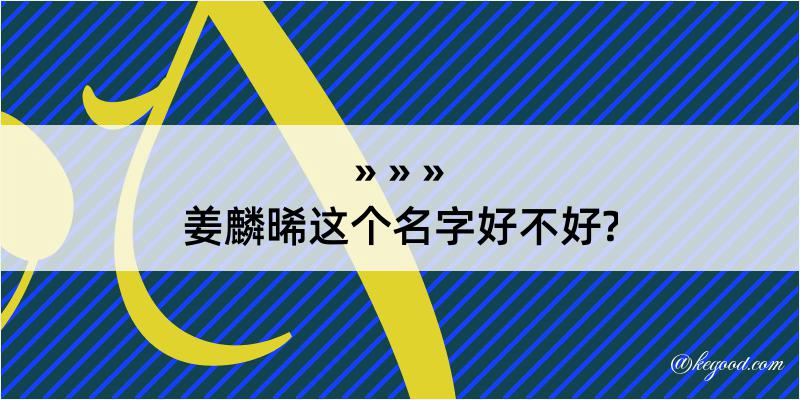 » » »
姜麟晞这个名字好不好?

@kegood.com